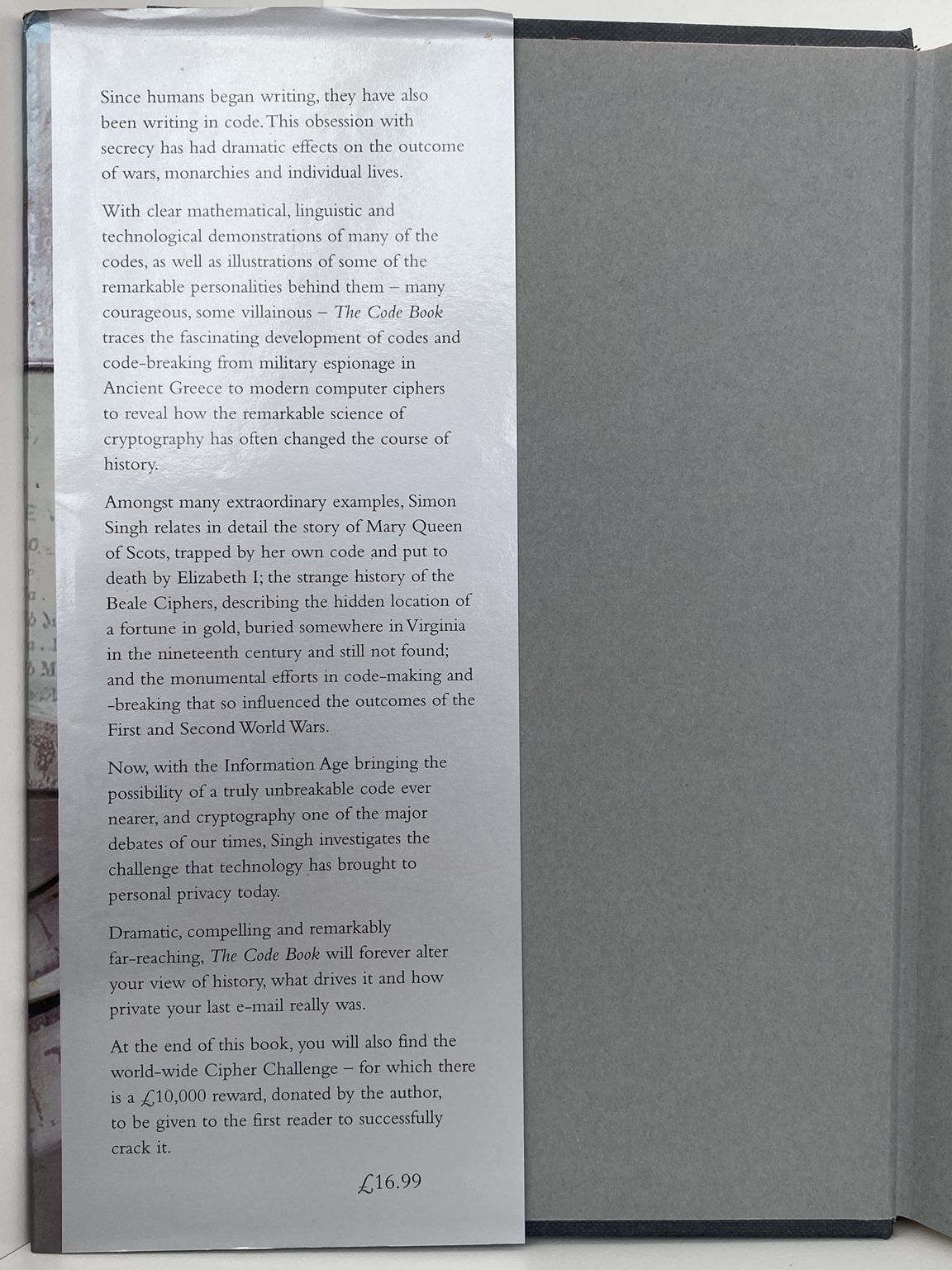 Since humans began writing, they have also been writing in code. This obsession with secrecy has had dramatic effects on the outcome of wars, monarchies and individual lives.

With clear mathematical, linguistic and technological demonstrations of many of the codes, as well as illustrations of some of the remarkable personalities behind them – many courageous, some villainous – The Code Book traces the fascinating development of codes and code-breaking from military espionage in Ancient Greece to modern computer ciphers to reveal how the remarkable science of cryptography has often changed the course of history.

Amongst many extraordinary examples, Simon Singh relates in detail the story of Mary Queen of Scots, trapped by her own code and put to death by Elizabeth I; the strange history of the Beale Ciphers, describing the hidden location of a fortune in gold, buried somewhere in Virginia in the nineteenth century and still not found; and the monumental efforts in code-making and -breaking that so influenced the outcomes of the First and Second World Wars.

Now, with the Information Age bringing the possibility of a truly unbreakable code ever nearer, and cryptography one of the major debates of our times, Singh investigates the challenge that technology has brought to personal privacy today.

Dramatic, compelling and remarkably far-reaching, The Code Book will forever alter your view of history, what drives it and how private your last e-mail really was.

At the end of this book, you will also find the world-wide Cipher Challenge – for which there is a £10,000 reward, donated by the author, to be given to the first reader to successfully crack it.

£16.99